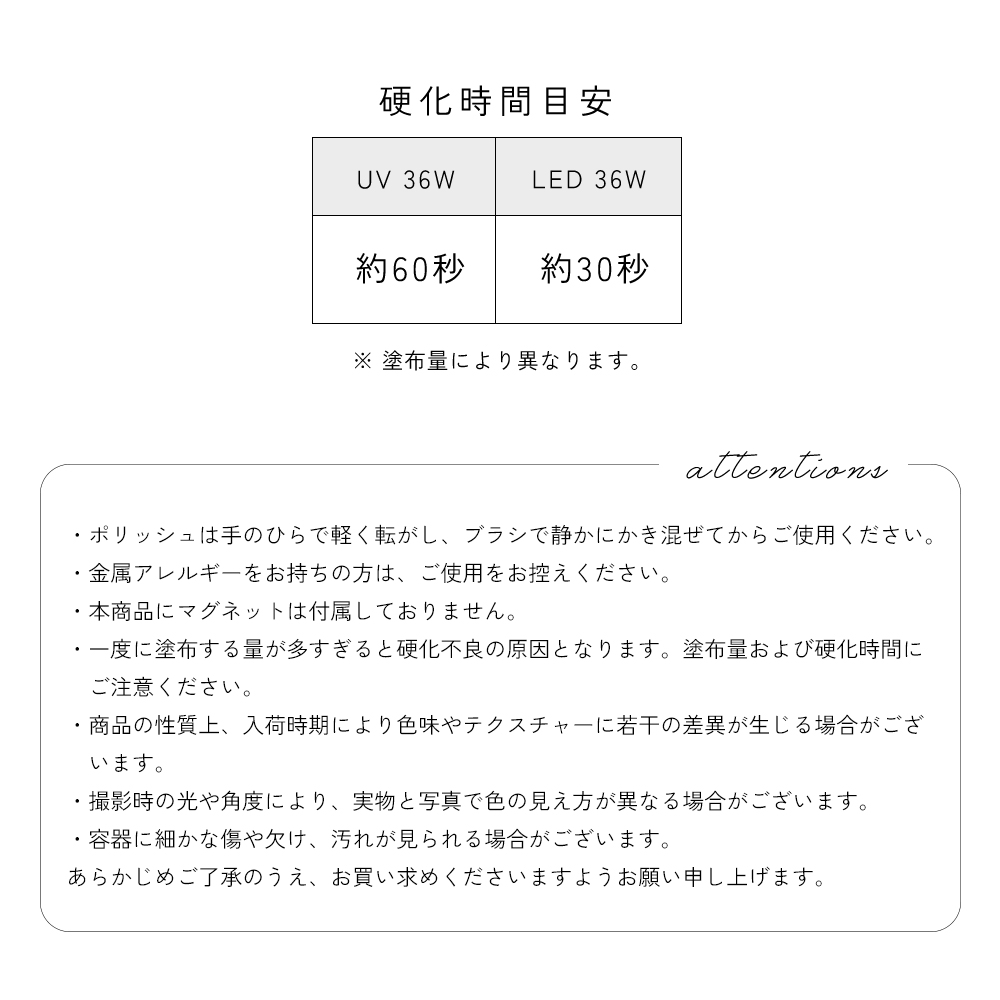 硬化時間目安

| UV 36W | LED 36W |
|---|---|
| 約60秒 | 約30秒 |

※ 塗布量により異なります。

attentions

・ポリッシュは手のひらで軽く転がし、ブラシで静かにかき混ぜてからご使用ください。
・金属アレルギーをお持ちの方は、ご使用をお控えください。
・本商品にマグネットは付属しておりません。
・一度に塗布する量が多すぎると硬化不良の原因となります。塗布量および硬化時間にご注意ください。
・商品の性質上、入荷時期により色味やテクスチャーに若干の差異が生じる場合がございます。
・撮影時の光や角度により、実物と写真で色の見え方が異なる場合がございます。
・容器に細かな傷や欠け、汚れが見られる場合がございます。
あらかじめご了承のうえ、お買い求めくださいますようお願い申し上げます。